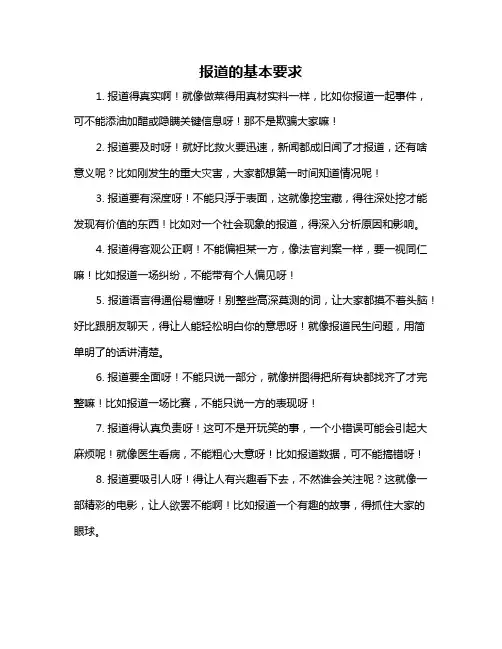 报道的基本要求

1. 报道得真实啊！就像做菜得用真材实料一样，比如你报道一起事件，可不能添油加醋或隐瞒关键信息呀！那不是欺骗大家嘛！

2. 报道要及时呀！就好比救火要迅速，新闻都成旧闻了才报道，还有啥意义呢？比如刚发生的重大灾害，大家都想第一时间知道情况呢！

3. 报道要有深度呀！不能只浮于表面，这就像挖宝藏，得往深处挖才能发现有价值的东西！比如对一个社会现象的报道，得深入分析原因和影响。

4. 报道得客观公正啊！不能偏袒某一方，像法官判案一样，要一视同仁嘛！比如报道一场纠纷，不能带有个人偏见呀！

5. 报道语言得通俗易懂呀！别整些高深莫测的词，让大家都摸不着头脑！好比跟朋友聊天，得让人能轻松明白你的意思呀！就像报道民生问题，用简单明了的话讲清楚。

6. 报道要全面呀！不能只说一部分，就像拼图得把所有块都找齐了才完整嘛！比如报道一场比赛，不能只说一方的表现呀！

7. 报道得认真负责呀！这可不是开玩笑的事，一个小错误可能会引起大麻烦呢！就像医生看病，不能粗心大意呀！比如报道数据，可不能搞错呀！

8. 报道要吸引人呀！得让人有兴趣看下去，不然谁会关注呢？这就像一部精彩的电影，让人欲罢不能啊！比如报道一个有趣的故事，得抓住大家的眼球。